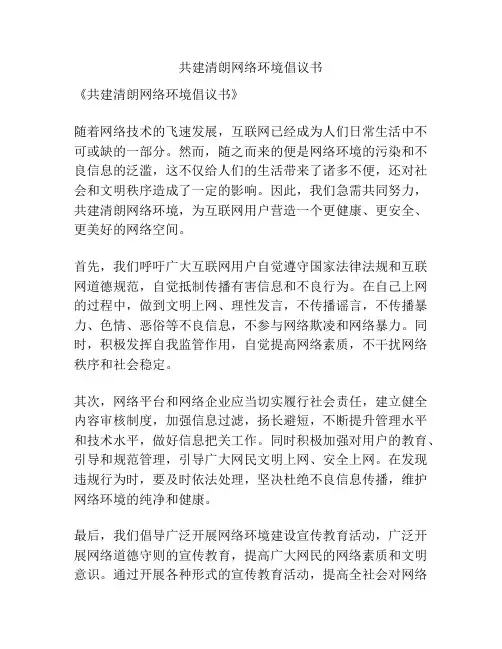 共建清朗网络环境倡议书

《共建清朗网络环境倡议书》

随着网络技术的飞速发展，互联网已经成为人们日常生活中不可或缺的一部分。然而，随之而来的便是网络环境的污染和不良信息的泛滥，这不仅给人们的生活带来了诸多不便，还对社会和文明秩序造成了一定的影响。因此，我们急需共同努力，共建清朗网络环境，为互联网用户营造一个更健康、更安全、更美好的网络空间。

首先，我们呼吁广大互联网用户自觉遵守国家法律法规和互联网道德规范，自觉抵制传播有害信息和不良行为。在自己上网的过程中，做到文明上网、理性发言，不传播谣言，不传播暴力、色情、恶俗等不良信息，不参与网络欺凌和网络暴力。同时，积极发挥自我监管作用，自觉提高网络素质，不干扰网络秩序和社会稳定。

其次，网络平台和网络企业应当切实履行社会责任，建立健全内容审核制度，加强信息过滤，扬长避短，不断提升管理水平和技术水平，做好信息把关工作。同时积极加强对用户的教育、引导和规范管理，引导广大网民文明上网、安全上网。在发现违规行为时，要及时依法处理，坚决杜绝不良信息传播，维护网络环境的纯净和健康。

最后，我们倡导广泛开展网络环境建设宣传教育活动，广泛开展网络道德守则的宣传教育，提高广大网民的网络素质和文明意识。通过开展各种形式的宣传教育活动，提高全社会对网络